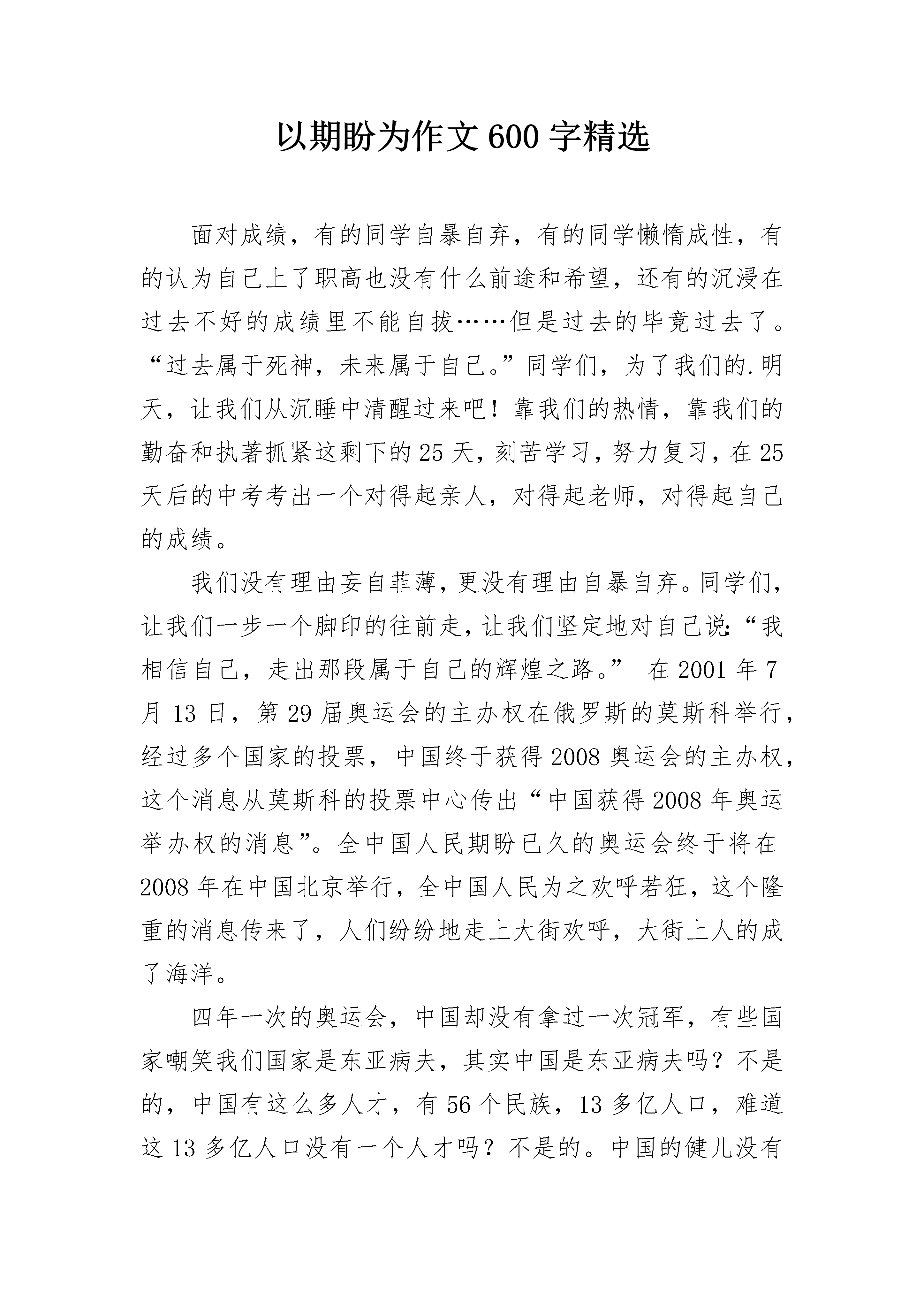 以期盼为作文600字精选

面对成绩，有的同学自暴自弃，有的同学懒惰成性，有的认为自己上了职高也没有什么前途和希望，还有的沉浸在过去不好的成绩里不能自拔……但是过去的毕竟过去了。“过去属于死神，未来属于自己。”同学们，为了我们的.明天，让我们从沉睡中清醒过来吧！靠我们的热情，靠我们的勤奋和执著抓紧这剩下的25天，刻苦学习，努力复习，在25天后的中考考出一个对得起亲人，对得起老师，对得起自己的成绩。

我们没有理由妄自菲薄，更没有理由自暴自弃。同学们，让我们一步一个脚印的往前走，让我们坚定地对自己说:“我相信自己，走出那段属于自己的辉煌之路。” 在2001年7月13日，第29届奥运会的主办权在俄罗斯的莫斯科举行，经过多个国家的投票，中国终于获得2008奥运会的主办权，这个消息从莫斯科的投票中心传出“中国获得2008年奥运举办权的消息”。全中国人民期盼已久的奥运会终于将在2008年在中国北京举行，全中国人民为之欢呼若狂，这个隆重的消息传来了，人们纷纷地走上大街欢呼，大街上人的成了海洋。

四年一次的奥运会，中国却没有拿过一次冠军，有些国家嘲笑我们国家是东亚病夫，其实中国是东亚病夫吗？不是的，中国有这么多人才，有56个民族，13多亿人口，难道这13多亿人口没有一个人才吗？不是的。中国的健儿没有